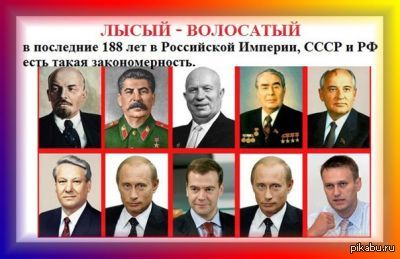 ЛЫСЫЙ - ВОЛОСАТЫЙ

в последние 188 лет в Российской Империи, СССР и РФ есть такая закономерность.

pikabu.ru